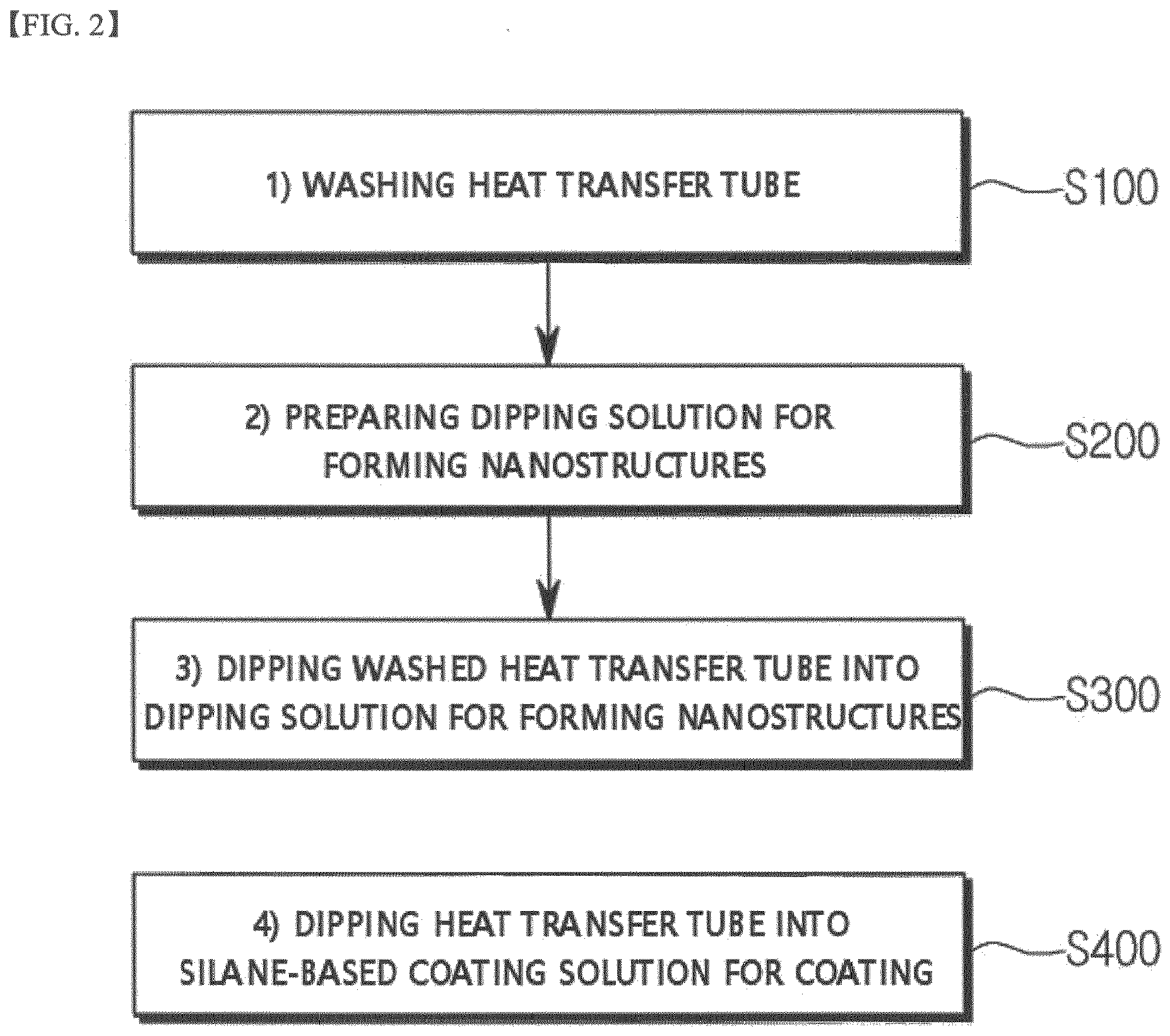 【FIG. 2】

1) WASHING HEAT TRANSFER TUBE

S100

2) PREPARING DIPPING SOLUTION FOR FORMING NANOSTRUCTURES

S200

3) DIPPING WASHED HEAT TRANSFER TUBE INTO DIPPING SOLUTION FOR FORMING NANOSTRUCTURES

S300

4) DIPPING HEAT TRANSFER TUBE INTO SILANE-BASED COATING SOLUTION FOR COATING

S400